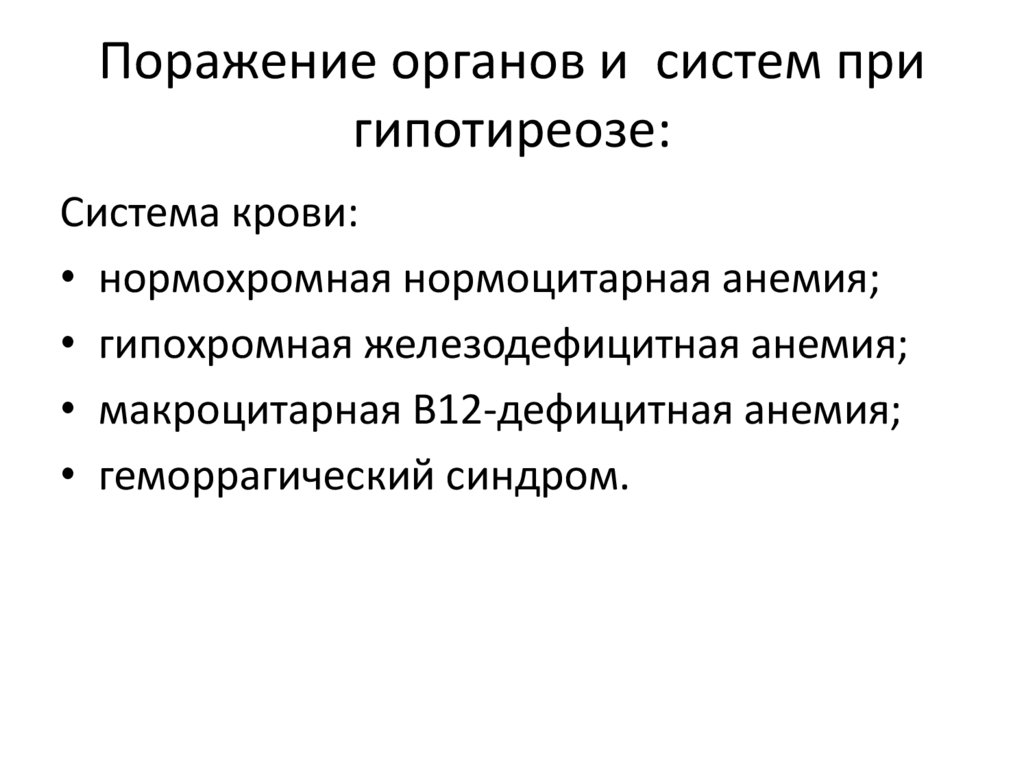 Поражение органов и систем при гипотиреозе:

Система крови:

• нормохромная нормоцитарная анемия;
• гипохромная железодефицитная анемия;
• макроцитарная В12-дефицитная анемия;
• геморрагический синдром.